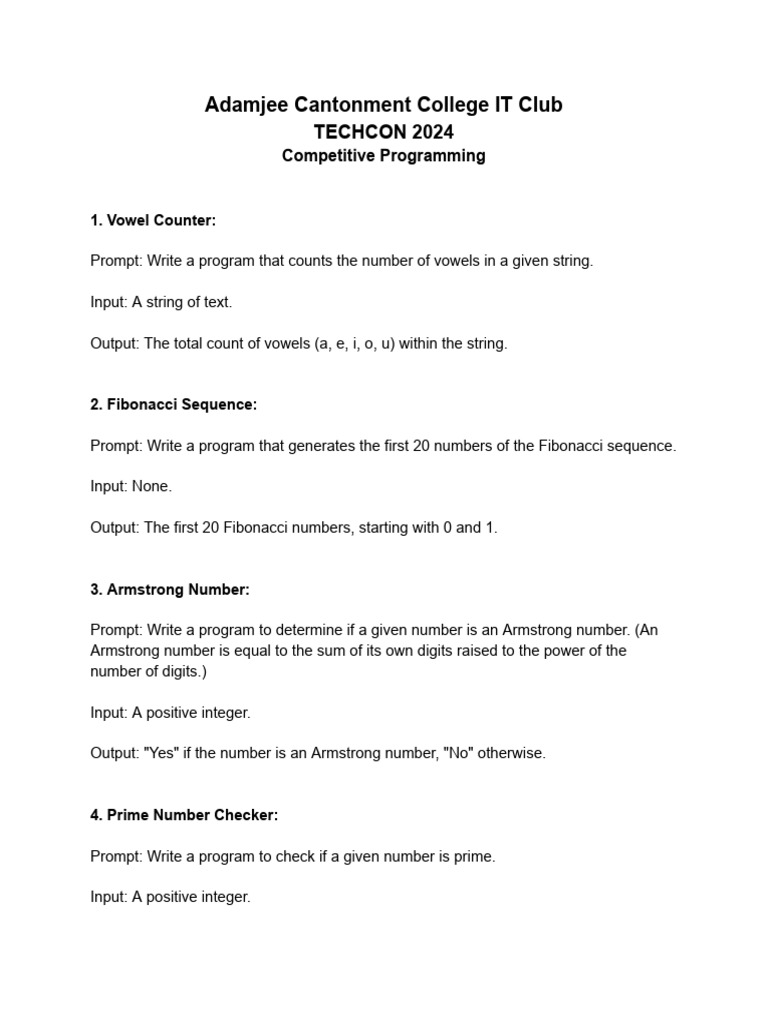 Adamjee Cantonment College IT Club
TECHCON 2024
Competitive Programming

1. Vowel Counter:

Prompt: Write a program that counts the number of vowels in a given string.

Input: A string of text.

Output: The total count of vowels (a, e, i, o, u) within the string.

2. Fibonacci Sequence:

Prompt: Write a program that generates the first 20 numbers of the Fibonacci sequence.

Input: None.

Output: The first 20 Fibonacci numbers, starting with 0 and 1.

3. Armstrong Number:

Prompt: Write a program to determine if a given number is an Armstrong number. (An Armstrong number is equal to the sum of its own digits raised to the power of the number of digits.)

Input: A positive integer.

Output: "Yes" if the number is an Armstrong number, "No" otherwise.

4. Prime Number Checker:

Prompt: Write a program to check if a given number is prime.

Input: A positive integer.